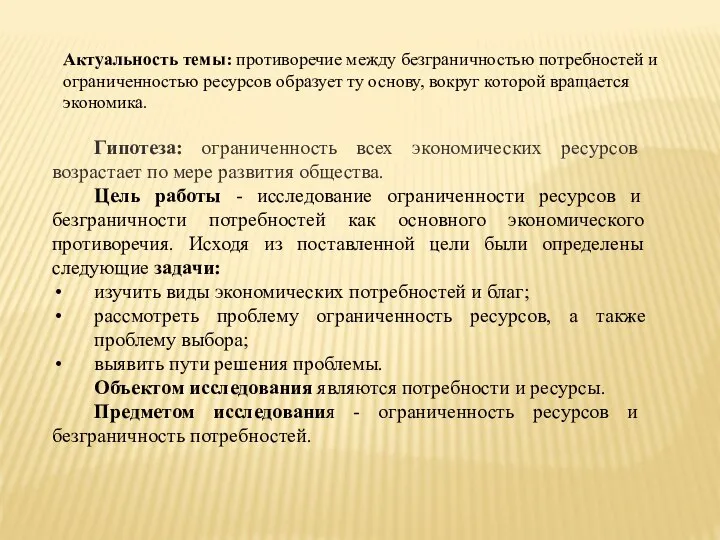 Актуальность темы: противоречие между безграничностью потребностей и ограниченностью ресурсов образует ту основу, вокруг которой вращается экономика.

Гипотеза: ограниченность всех экономических ресурсов возрастает по мере развития общества.

Цель работы - исследование ограниченности ресурсов и безграничности потребностей как основного экономического противоречия. Исходя из поставленной цели были определены следующие задачи:

• изучить виды экономических потребностей и благ;
• рассмотреть проблему ограниченность ресурсов, а также проблему выбора;
• выявить пути решения проблемы.

Объектом исследования являются потребности и ресурсы.

Предметом исследования - ограниченность ресурсов и безграничность потребностей.